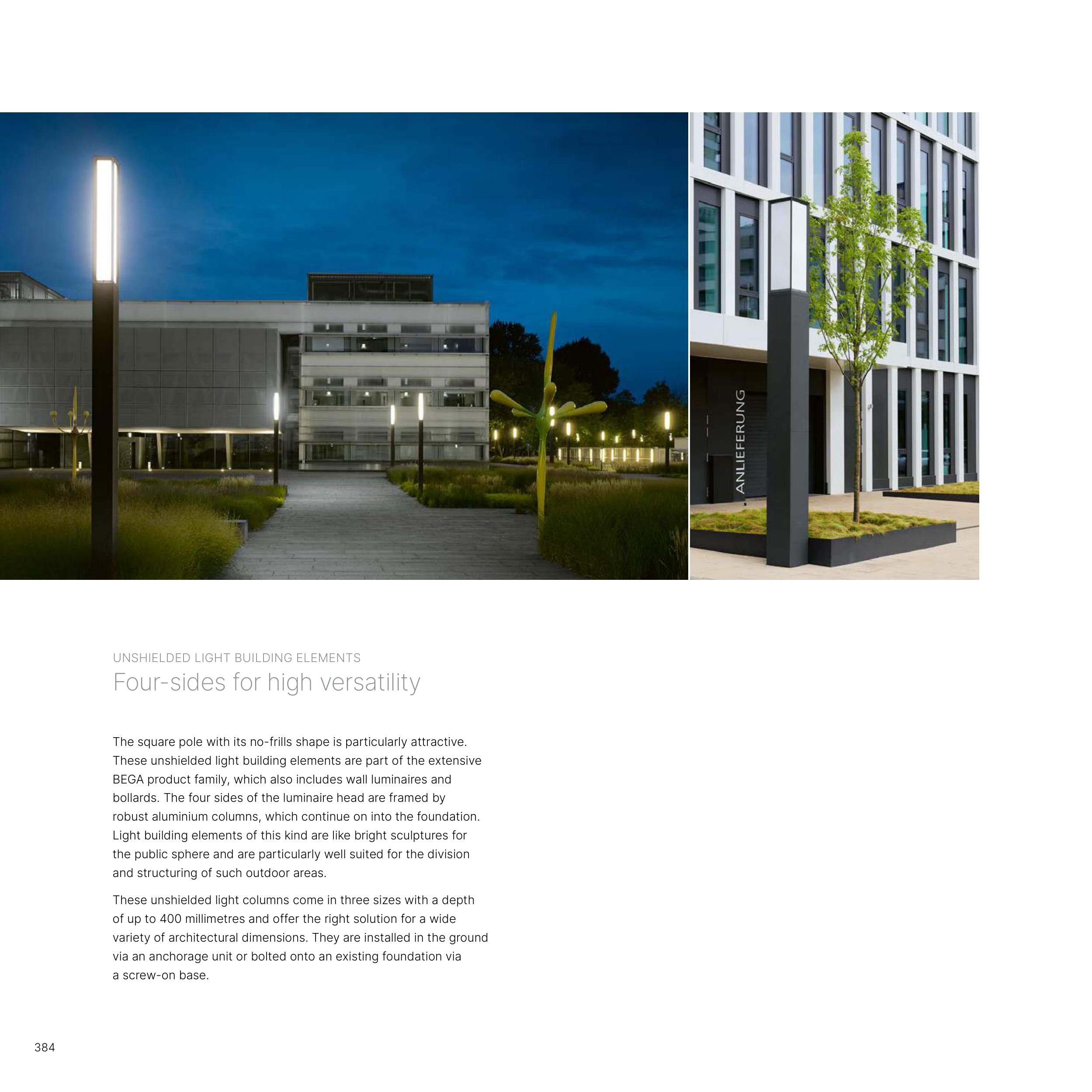 ANLIEFERUNG

UNSHIELDED LIGHT BUILDING ELEMENTS
Four-sides for high versatility

The square pole with its no-frills shape is particularly attractive. These unshielded light building elements are part of the extensive BEGA product family, which also includes wall luminaires and bollards. The four sides of the luminaire head are framed by robust aluminium columns, which continue on into the foundation. Light building elements of this kind are like bright sculptures for the public sphere and are particularly well suited for the division and structuring of such outdoor areas.

These unshielded light columns come in three sizes with a depth of up to 400 millimetres and offer the right solution for a wide variety of architectural dimensions. They are installed in the ground via an anchorage unit or bolted onto an existing foundation via a screw-on base.

384